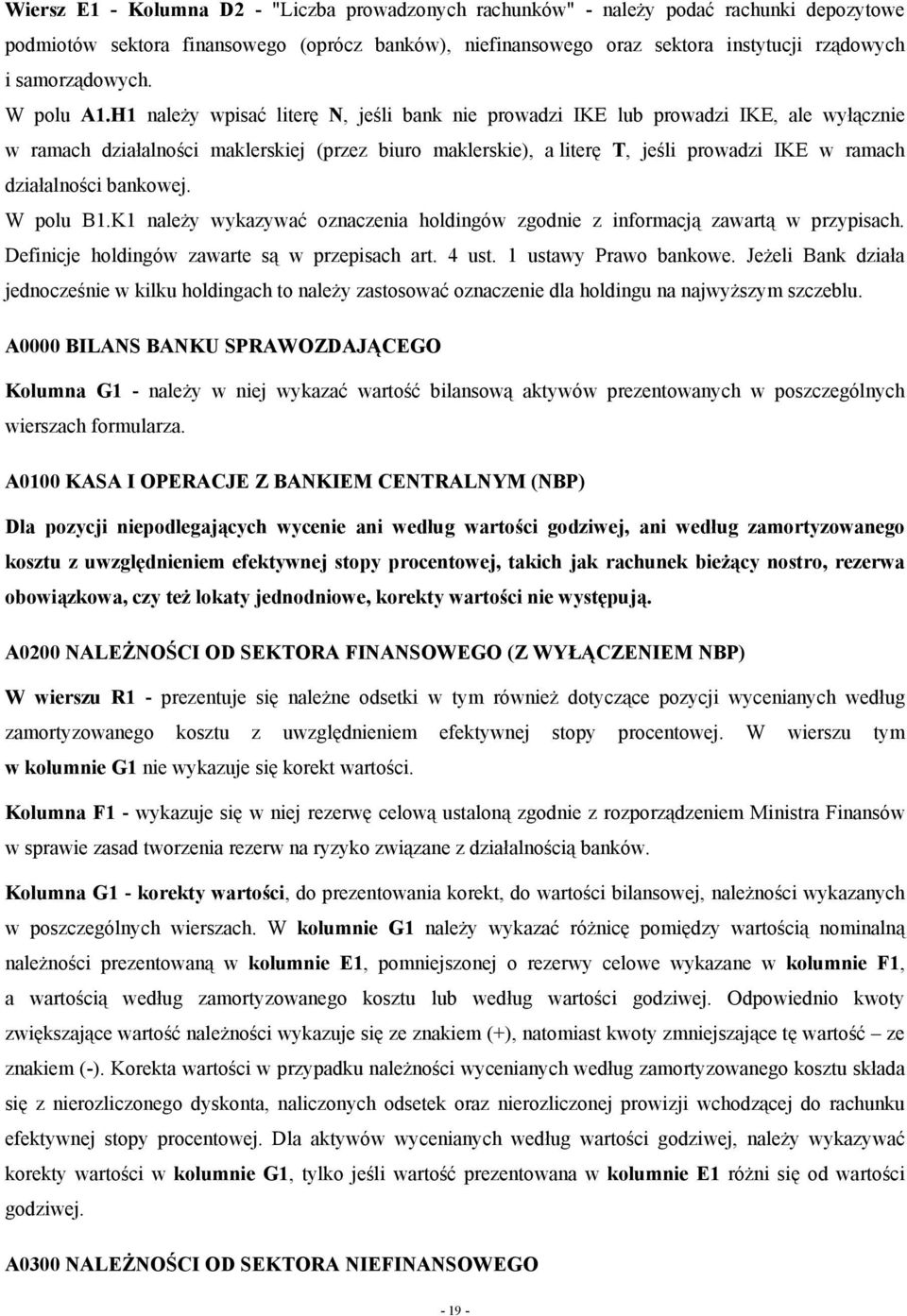 Wiersz E1 - Kolumna D2 - "Liczba prowadzonych rachunków" - należy podać rachunki depozytowe podmiotów sektora finansowego (oprócz banków), niefinansowego oraz sektora instytucji rządowych i samorządowych.

W polu A1.H1 należy wpisać literę N, jeśli bank nie prowadzi IKE lub prowadzi IKE, ale wyłącznie w ramach działalności maklerskiej (przez biuro maklerskie), a literę T, jeśli prowadzi IKE w ramach działalności bankowej.

W polu B1.K1 należy wykazywać oznaczenia holdingów zgodnie z informacją zawartą w przypisach. Definicje holdingów zawarte są w przepisach art. 4 ust. 1 ustawy Prawo bankowe. Jeżeli Bank działa jednocześnie w kilku holdingach to należy zastosować oznaczenie dla holdingu na najwyższym szczeblu.

A0000 BILANS BANKU SPRAWOZDAJĄCEGO

Kolumna G1 - należy w niej wykazać wartość bilansową aktywów prezentowanych w poszczególnych wierszach formularza.

A0100 KASA I OPERACJE Z BANKIEM CENTRALNYM (NBP)

Dla pozycji niepodlegających wycenie ani według wartości godziwej, ani według zamortyzowanego kosztu z uwzględnieniem efektywnej stopy procentowej, takich jak rachunek bieżący nostro, rezerwa obowiązkowa, czy też lokaty jednodniowe, korekty wartości nie występują.

A0200 NALEŻNOŚCI OD SEKTORA FINANSOWEGO (Z WYŁĄCZENIEM NBP)

W wierszu R1 - prezentuje się należne odsetki w tym również dotyczące pozycji wycenianych według zamortyzowanego kosztu z uwzględnieniem efektywnej stopy procentowej. W wierszu tym w kolumnie G1 nie wykazuje się korekt wartości.

Kolumna F1 - wykazuje się w niej rezerwę celową ustaloną zgodnie z rozporządzeniem Ministra Finansów w sprawie zasad tworzenia rezerw na ryzyko związane z działalnością banków.

Kolumna G1 - korekty wartości, do prezentowania korekt, do wartości bilansowej, należności wykazanych w poszczególnych wierszach. W kolumnie G1 należy wykazać różnicę pomiędzy wartością nominalną należności prezentowaną w kolumnie E1, pomniejszonej o rezerwy celowe wykazane w kolumnie F1, a wartością według zamortyzowanego kosztu lub według wartości godziwej. Odpowiednio kwoty zwiększające wartość należności wykazuje się ze znakiem (+), natomiast kwoty zmniejszające tę wartość – ze znakiem (-). Korekta wartości w przypadku należności wycenianych według zamortyzowanego kosztu składa się z nierozliczonego dyskonta, naliczonych odsetek oraz nierozliczonej prowizji wchodzącej do rachunku efektywnej stopy procentowej. Dla aktywów wycenianych według wartości godziwej, należy wykazywać korekty wartości w kolumnie G1, tylko jeśli wartość prezentowana w kolumnie E1 różni się od wartości godziwej.

A0300 NALEŻNOŚCI OD SEKTORA NIEFINANSOWEGO

- 19 -